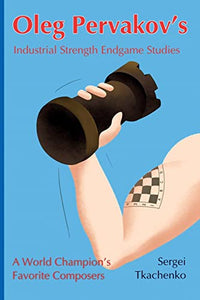 Oleg Pervakov's

Industrial Strength Endgame Studies

A World Champion's Favorite Composers

Sergei Tkachenko